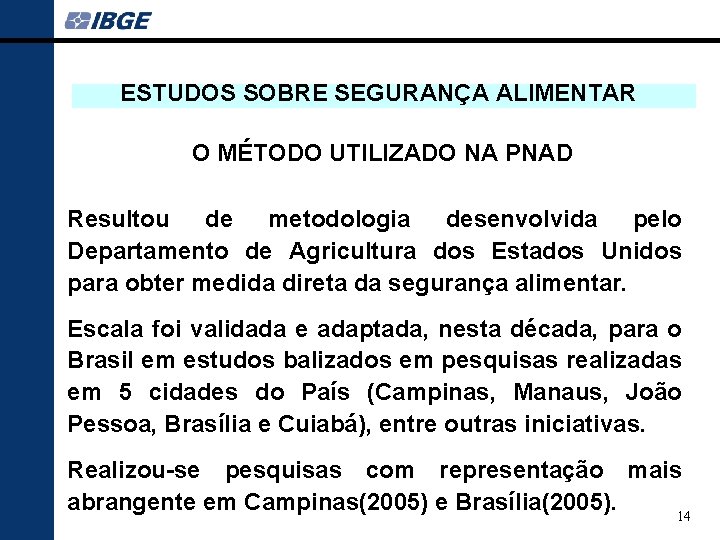 IBGE

ESTUDOS SOBRE SEGURANÇA ALIMENTAR

O MÉTODO UTILIZADO NA PNAD

Resultou de metodologia desenvolvida pelo Departamento de Agricultura dos Estados Unidos para obter medida direta da segurança alimentar.

Escala foi validada e adaptada, nesta década, para o Brasil em estudos balizados em pesquisas realizadas em 5 cidades do País (Campinas, Manaus, João Pessoa, Brasília e Cuiabá), entre outras iniciativas.

Realizou-se pesquisas com representação mais abrangente em Campinas(2005) e Brasília(2005).

14